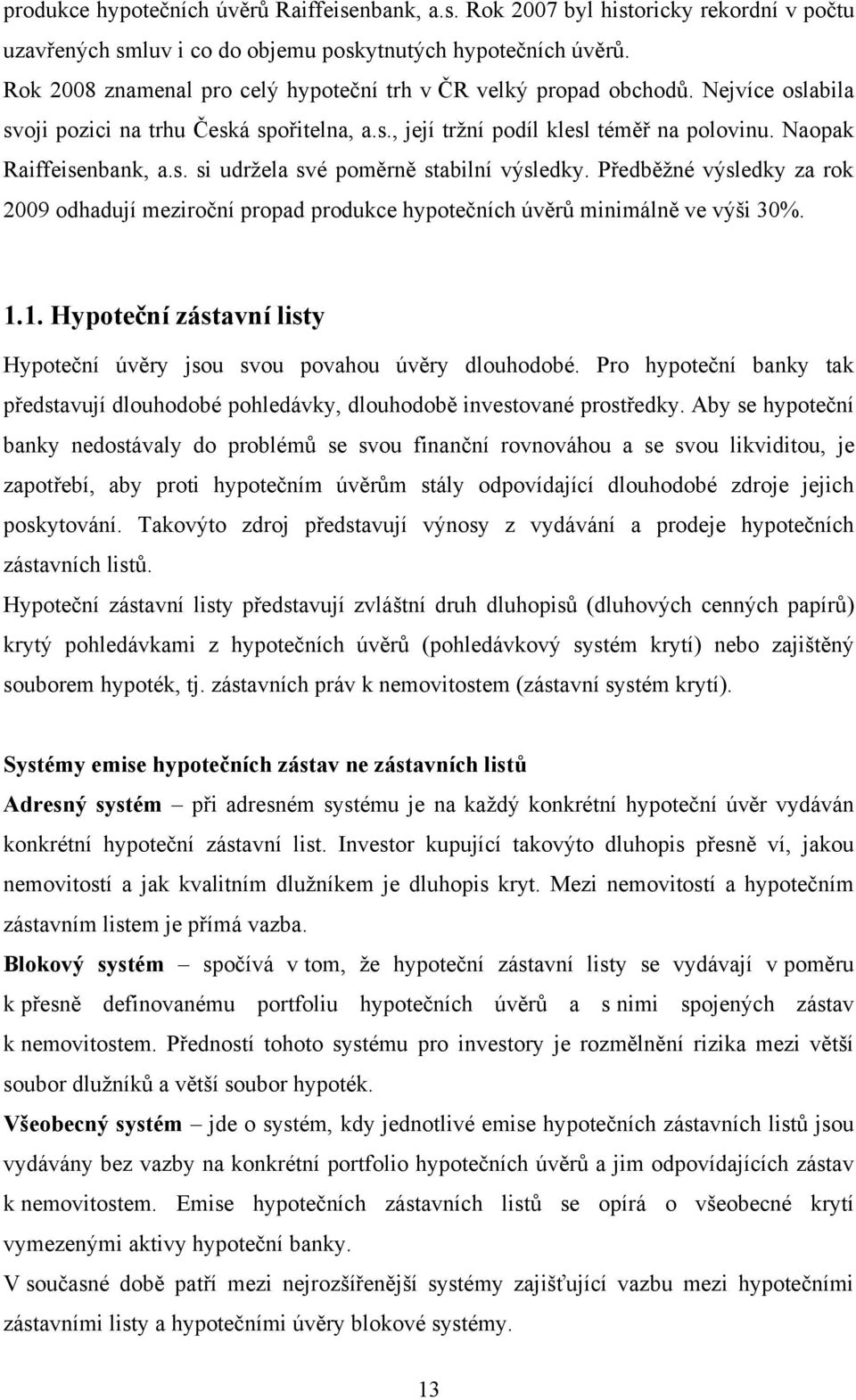 produkce hypotečních úvěrů Raiffeisenbank, a.s. Rok 2007 byl historicky rekordní v počtu uzavřených smluv i co do objemu poskytnutých hypotečních úvěrů.
Rok 2008 znamenal pro celý hypoteční trh v ČR velký propad obchodů. Nejvíce oslabila svoji pozici na trhu Česká spořitelna, a.s., její tržní podíl klesl téměř na polovinu. Naopak Raiffeisenbank, a.s. si udržela své poměrně stabilní výsledky. Předběžné výsledky za rok 2009 odhadují meziroční propad produkce hypotečních úvěrů minimálně ve výši 30%.

1.1. Hypoteční zástavní listy

Hypoteční úvěry jsou svou povahou úvěry dlouhodobé. Pro hypoteční banky tak představují dlouhodobé pohledávky, dlouhodobě investované prostředky. Aby se hypoteční banky nedostávaly do problémů se svou finanční rovnováhou a se svou likviditou, je zapotřebí, aby proti hypotečním úvěrům stály odpovídající dlouhodobé zdroje jejich poskytování. Takovýto zdroj představují výnosy z vydávání a prodeje hypotečních zástavních listů.
Hypoteční zástavní listy představují zvláštní druh dluhopisů (dluhových cenných papírů) krytý pohledávkami z hypotečních úvěrů (pohledávkový systém krytí) nebo zajištěný souborem hypoték, tj. zástavních práv k nemovitostem (zástavní systém krytí).

Systémy emise hypotečních zástav ne zástavních listů
Adresný systém – při adresném systému je na každý konkrétní hypoteční úvěr vydáván konkrétní hypoteční zástavní list. Investor kupující takovýto dluhopis přesně ví, jakou nemovitostí a jak kvalitním dlužníkem je dluhopis kryt. Mezi nemovitostí a hypotečním zástavním listem je přímá vazba.
Blokový systém – spočívá v tom, že hypoteční zástavní listy se vydávají v poměru k přesně definovanému portfoliu hypotečních úvěrů a s nimi spojených zástav k nemovitostem. Předností tohoto systému pro investory je rozmělnění rizika mezi větší soubor dlužníků a větší soubor hypoték.
Všeobecný systém – jde o systém, kdy jednotlivé emise hypotečních zástavních listů jsou vydávány bez vazby na konkrétní portfolio hypotečních úvěrů a jim odpovídajících zástav k nemovitostem. Emise hypotečních zástavních listů se opírá o všeobecné krytí vymezenými aktivy hypoteční banky.
V současné době patří mezi nejrozšířenější systémy zajišťující vazbu mezi hypotečními zástavními listy a hypotečními úvěry blokové systémy.

13